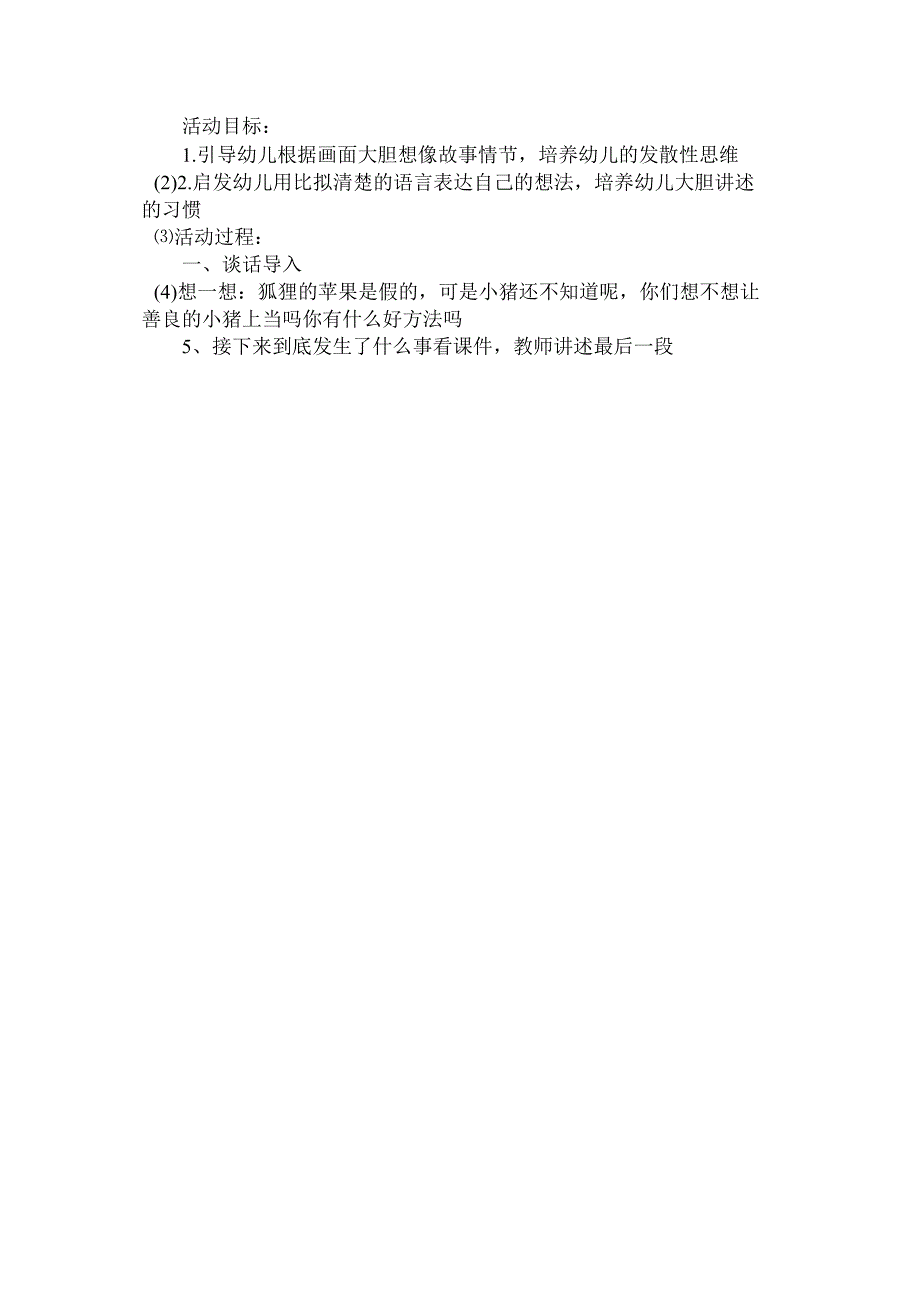 活动目标：

1.引导幼儿根据画面大胆想像故事情节，培养幼儿的发散性思维

(2)2.启发幼儿用比拟清楚的语言表达自己的想法，培养幼儿大胆讲述的习惯

⑶活动过程：

一、谈话导入

(4)想一想：狐狸的苹果是假的，可是小猪还不知道呢，你们想不想让善良的小猪上当吗你有什么好方法吗

5、接下来到底发生了什么事看课件，教师讲述最后一段